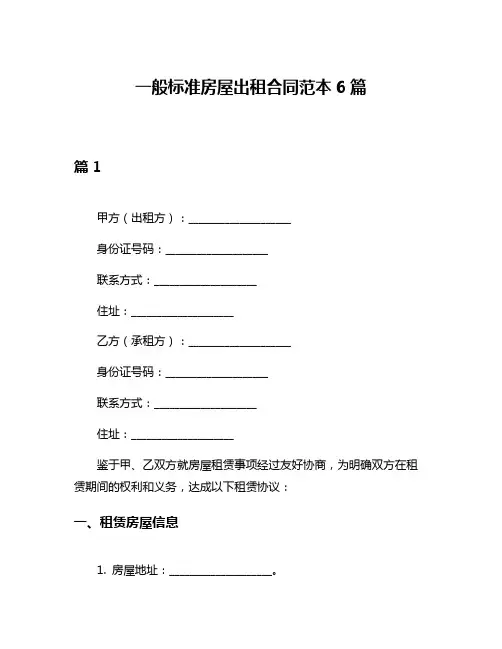 一般标准房屋出租合同范本 6 篇

篇 1

甲方（出租方）：__________________

身份证号码：__________________

联系方式：__________________

住址：__________________

乙方（承租方）：__________________

身份证号码：__________________

联系方式：__________________

住址：__________________

鉴于甲、乙双方就房屋租赁事项经过友好协商，为明确双方在租赁期间的权利和义务，达成以下租赁协议：

一、租赁房屋信息

1. 房屋地址：__________________。